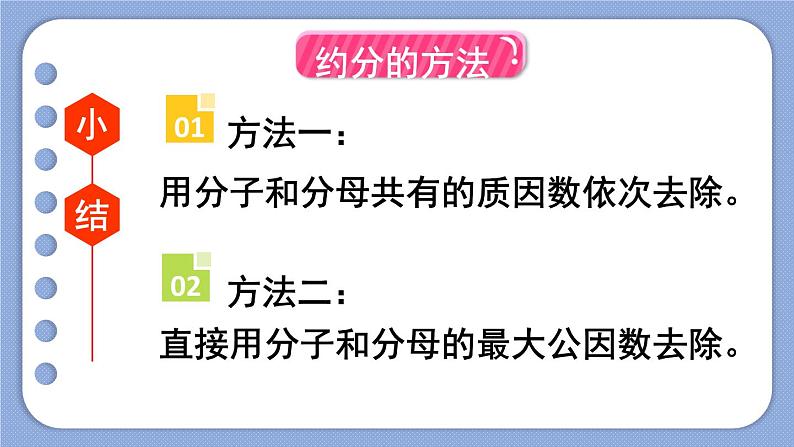 约分的方法

小
结

01 方法一：
用分子和分母共有的质因数依次去除。

02 方法二：
直接用分子和分母的最大公因数去除。